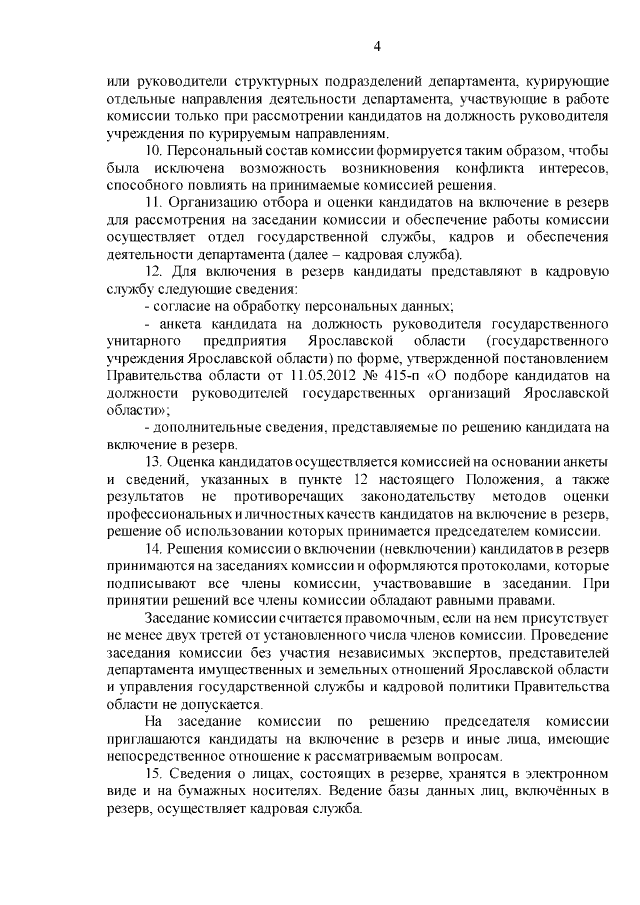 4

или руководители структурных подразделений департамента, курирующие отдельные направления деятельности департамента, участвующие в работе комиссии только при рассмотрении кандидатов на должность руководителя учреждения по курируемым направлениям.

10. Персональный состав комиссии формируется таким образом, чтобы была исключена возможность возникновения конфликта интересов, способного повлиять на принимаемые комиссией решения.

11. Организацию отбора и оценки кандидатов на включение в резерв для рассмотрения на заседании комиссии и обеспечение работы комиссии осуществляет отдел государственной службы, кадров и обеспечения деятельности департамента (далее – кадровая служба).

12. Для включения в резерв кандидаты представляют в кадровую службу следующие сведения:

- согласие на обработку персональных данных;

- анкета кандидата на должность руководителя государственного унитарного предприятия Ярославской области (государственного учреждения Ярославской области) по форме, утвержденной постановлением Правительства области от 11.05.2012 № 415-п «О подборе кандидатов на должности руководителей государственных организаций Ярославской области»;

- дополнительные сведения, представляемые по решению кандидата на включение в резерв.

13. Оценка кандидатов осуществляется комиссией на основании анкеты и сведений, указанных в пункте 12 настоящего Положения, а также результатов не противоречащих законодательству методов оценки профессиональных и личностных качеств кандидатов на включение в резерв, решение об использовании которых принимается председателем комиссии.

14. Решения комиссии о включении (невключении) кандидатов в резерв принимаются на заседаниях комиссии и оформляются протоколами, которые подписывают все члены комиссии, участвовавшие в заседании. При принятии решений все члены комиссии обладают равными правами.

Заседание комиссии считается правомочным, если на нем присутствует не менее двух третей от установленного числа членов комиссии. Проведение заседания комиссии без участия независимых экспертов, представителей департамента имущественных и земельных отношений Ярославской области и управления государственной службы и кадровой политики Правительства области не допускается.

На заседание комиссии по решению председателя комиссии приглашаются кандидаты на включение в резерв и иные лица, имеющие непосредственное отношение к рассматриваемым вопросам.

15. Сведения о лицах, состоящих в резерве, хранятся в электронном виде и на бумажных носителях. Ведение базы данных лиц, включённых в резерв, осуществляет кадровая служба.